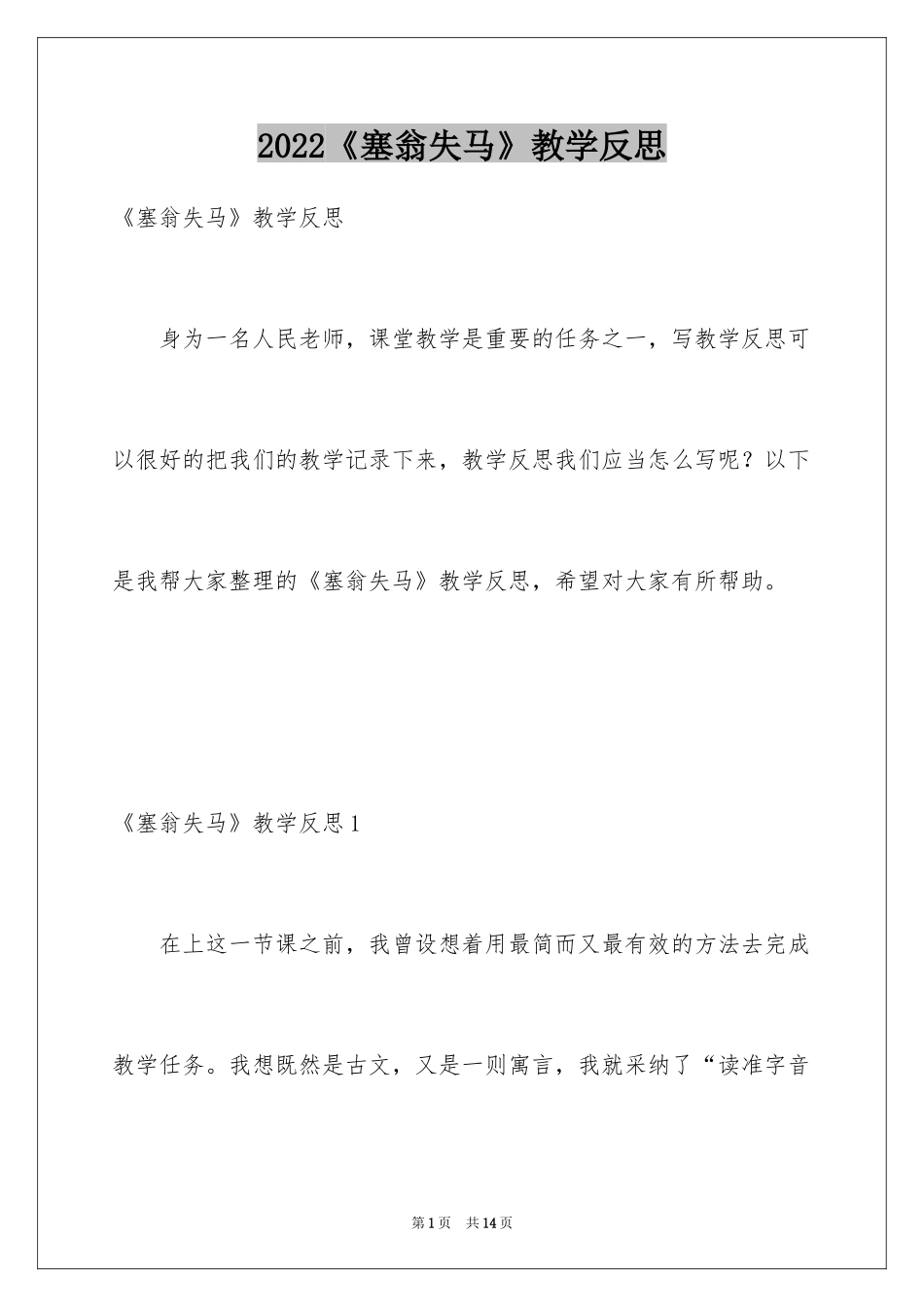 2022《塞翁失马》教学反思

《塞翁失马》教学反思

身为一名人民老师，课堂教学是重要的任务之一，写教学反思可以很好的把我们的教学记录下来，教学反思我们应当怎么写呢？以下是我帮大家整理的《塞翁失马》教学反思，希望对大家有所帮助。

《塞翁失马》教学反思1

在上这一节课之前，我曾设想着用最简而又最有效的方法去完成教学任务。我想既然是古文，又是一则寓言，我就采纳了“读准字音

第1页 共14页